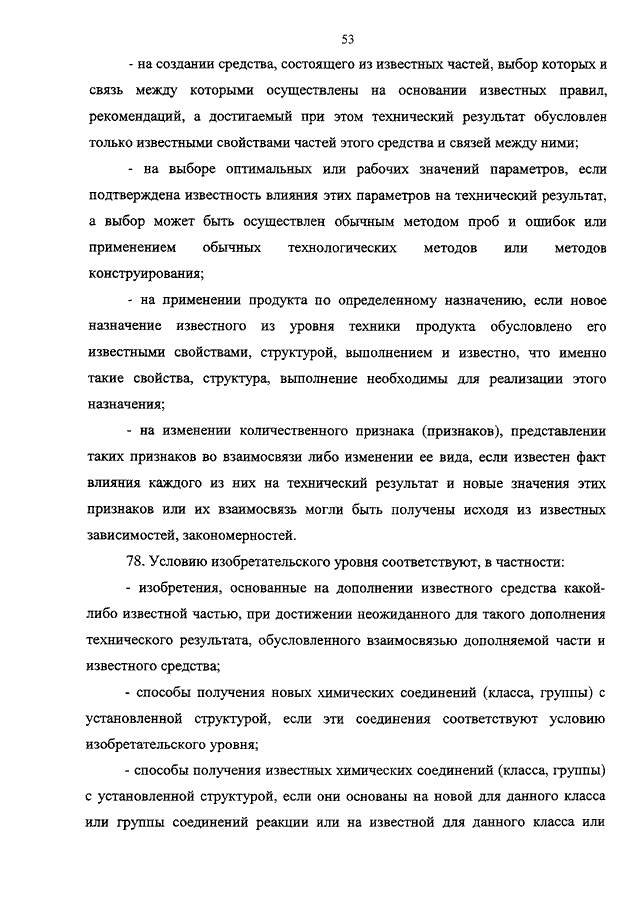 53

- на создании средства, состоящего из известных частей, выбор которых и связь между которыми осуществлены на основании известных правил, рекомендаций, а достигаемый при этом технический результат обусловлен только известными свойствами частей этого средства и связей между ними;

- на выборе оптимальных или рабочих значений параметров, если подтверждена известность влияния этих параметров на технический результат, а выбор может быть осуществлен обычным методом проб и ошибок или применением обычных технологических методов или методов конструирования;

- на применении продукта по определенному назначению, если новое назначение известного из уровня техники продукта обусловлено его известными свойствами, структурой, выполнением и известно, что именно такие свойства, структура, выполнение необходимы для реализации этого назначения;

- на изменении количественного признака (признаков), представлении таких признаков во взаимосвязи либо изменении ее вида, если известен факт влияния каждого из них на технический результат и новые значения этих признаков или их взаимосвязь могли быть получены исходя из известных зависимостей, закономерностей.

78. Условию изобретательского уровня соответствуют, в частности:

- изобретения, основанные на дополнении известного средства какой-либо известной частью, при достижении неожиданного для такого дополнения технического результата, обусловленного взаимосвязью дополняемой части и известного средства;

- способы получения новых химических соединений (класса, группы) с установленной структурой, если эти соединения соответствуют условию изобретательского уровня;

- способы получения известных химических соединений (класса, группы) с установленной структурой, если они основаны на новой для данного класса или группы соединений реакции или на известной для данного класса или